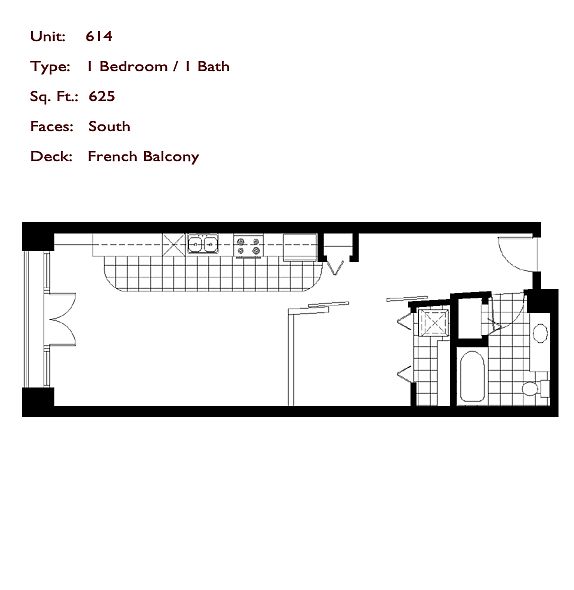 Unit: 614

Type: 1 Bedroom / 1 Bath

Sq. Ft.: 625

Faces: South

Deck: French Balcony